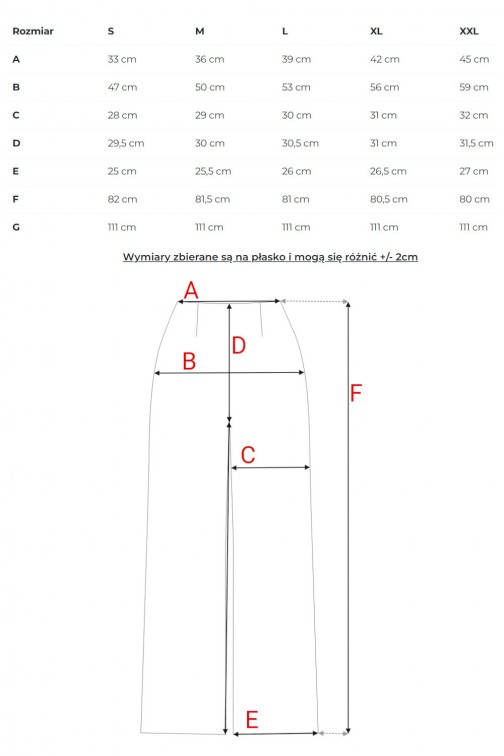 | Rozmiar | S | M | L | XL | XXL |
|---|---|---|---|---|---|
| A | 33 cm | 36 cm | 39 cm | 42 cm | 45 cm |
| B | 47 cm | 50 cm | 53 cm | 56 cm | 59 cm |
| C | 28 cm | 29 cm | 30 cm | 31 cm | 32 cm |
| D | 29,5 cm | 30 cm | 30,5 cm | 31 cm | 31,5 cm |
| E | 25 cm | 25,5 cm | 26 cm | 26,5 cm | 27 cm |
| F | 82 cm | 81,5 cm | 81 cm | 80,5 cm | 80 cm |
| G | 111 cm | 111 cm | 111 cm | 111 cm | 111 cm |

Wymiary zbierane są na płasko i mogą się różnić +/- 2cm

A

D

B

F

C

E